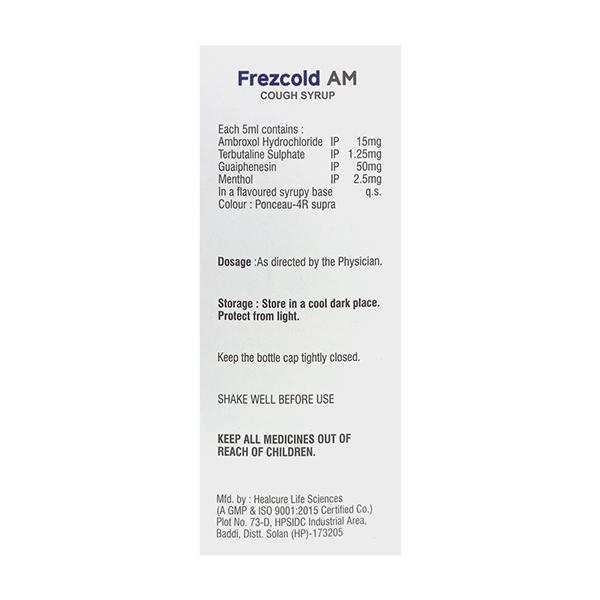 Frezcold AM
COUGH SYRUP

Each 5ml contains :
Ambroxol Hydrochloride IP 15mg
Terbutaline Sulphate IP 1.25mg
Guaiphenesin IP 50mg
Menthol IP 2.5mg
In a flavoured syrupy base q.s.
Colour : Ponceau-4R supra

Dosage :As directed by the Physician.

Storage : Store in a cool dark place. Protect from light.

Keep the bottle cap tightly closed.

SHAKE WELL BEFORE USE

KEEP ALL MEDICINES OUT OF REACH OF CHILDREN.

Mfd. by : Healcure Life Sciences
(A GMP & ISO 9001:2015 Certified Co.)
Plot No. 73-D, HPSIDC Industrial Area,
Baddi, Distt. Solan (HP)-173205